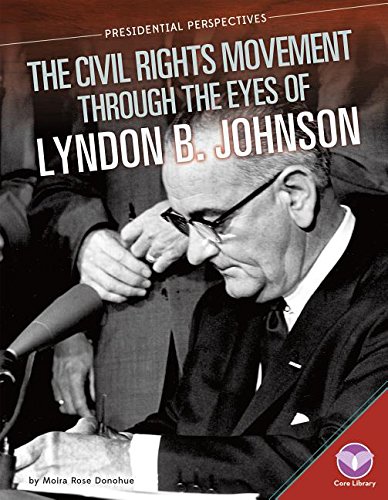 PRESIDENTIAL PERSPECTIVES

THE CIVIL RIGHTS MOVEMENT THROUGH THE EYES OF LYNDON B. JOHNSON

by Moira Rose Donohue

Core Library